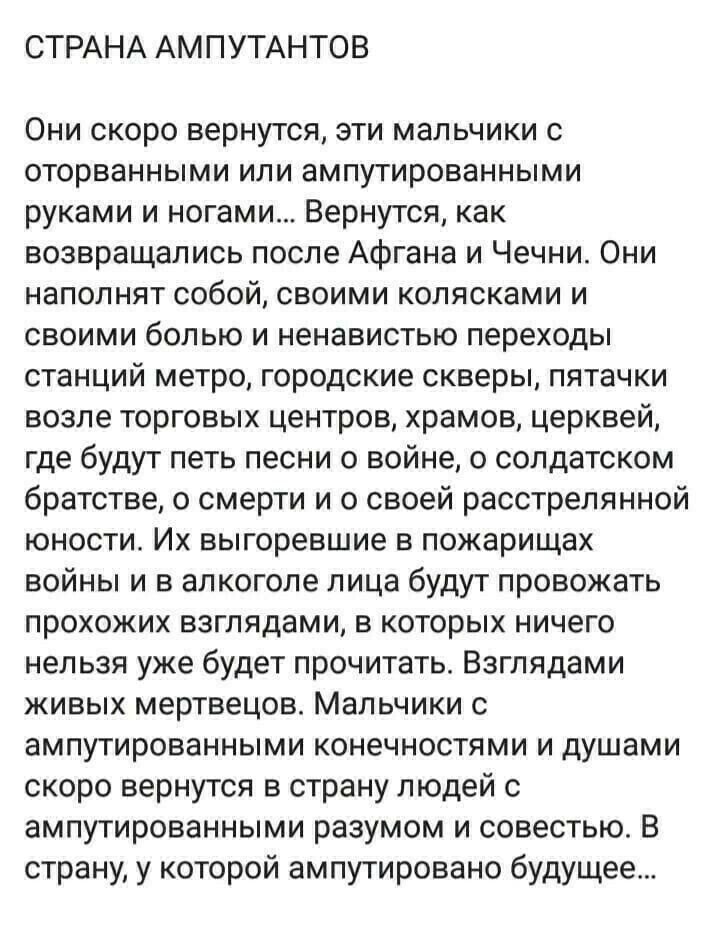 СТРАНА АМПУТАНТОВ

Они скоро вернутся, эти мальчики с оторванными или ампутированными руками и ногами... Вернутся, как возвращались после Афгана и Чечни. Они наполнят собой, своими колясками и своими болью и ненавистью переходы станций метро, городские скверы, пятачки возле торговых центров, храмов, церквей, где будут петь песни о войне, о солдатском братстве, о смерти и о своей расстрелянной юности. Их выгоревшие в пожарищах войны и в алкоголе лица будут провожать прохожих взглядами, в которых ничего нельзя уже будет прочитать. Взглядами живых мертвецов. Мальчики с ампутированными конечностями и душами скоро вернутся в страну людей с ампутированными разумом и совестью. В страну, у которой ампутировано будущее...